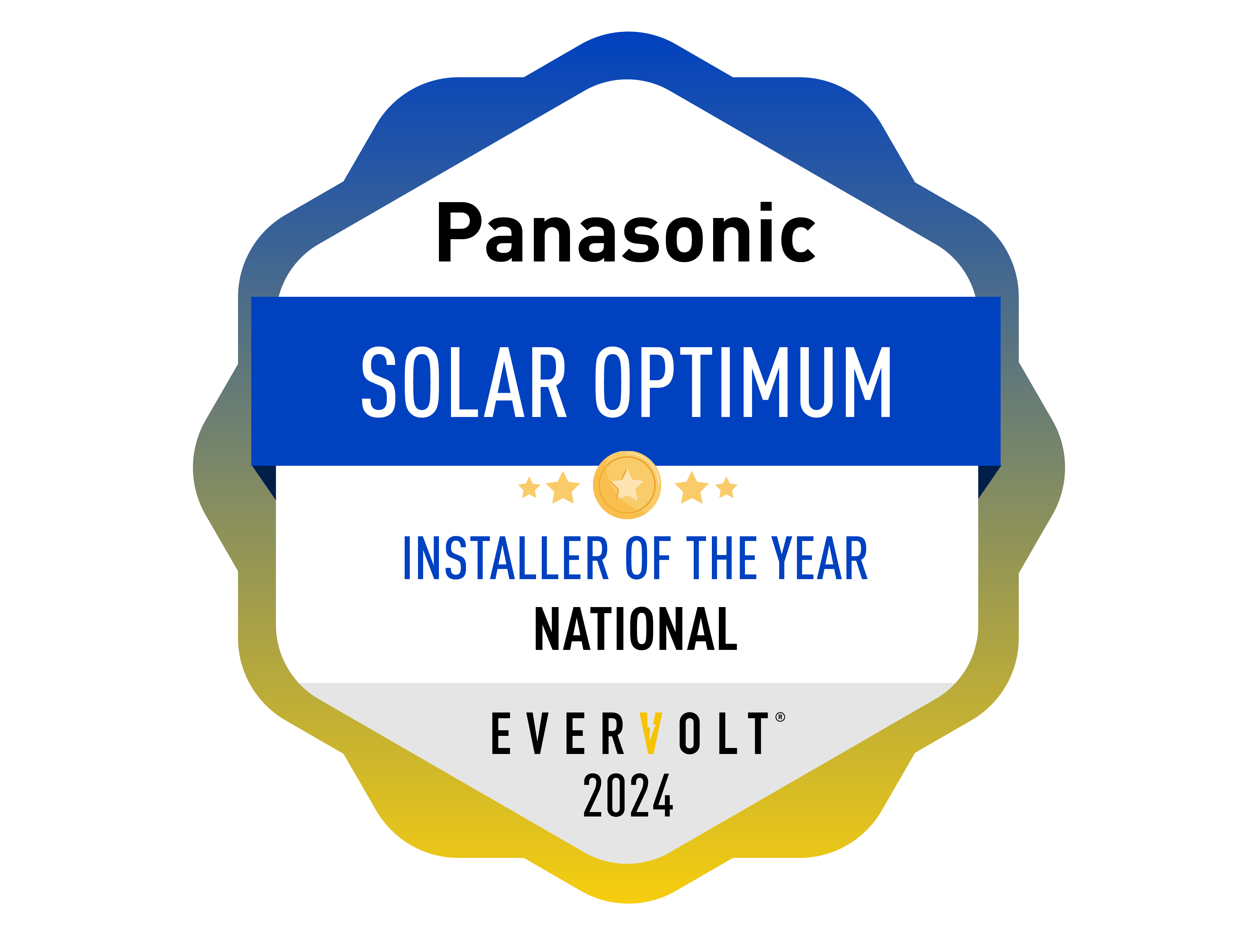 Panasonic

SOLAR OPTIMUM

INSTALLER OF THE YEAR
NATIONAL

EVERVOLT®
2024